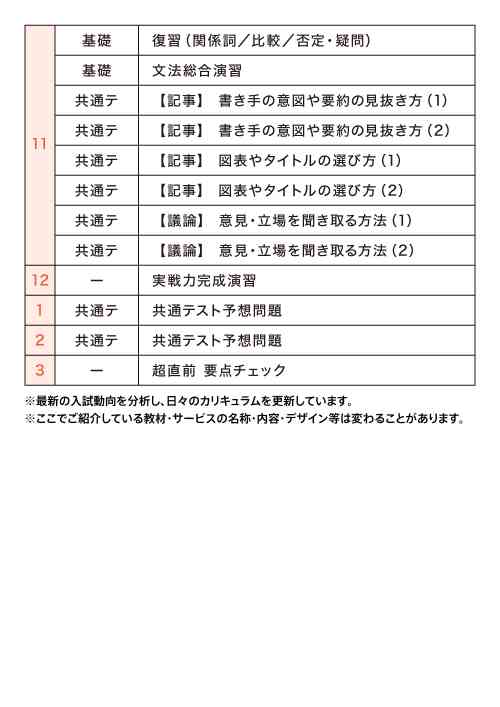 | 11 | 基礎 | 復習（関係詞／比較／否定・疑問） |
|---|---|---|
|  | 基礎 | 文法総合演習 |
|  | 共通テ | 【記事】 書き手の意図や要約の見抜き方（1） |
|  | 共通テ | 【記事】 書き手の意図や要約の見抜き方（2） |
|  | 共通テ | 【記事】 図表やタイトルの選び方（1） |
|  | 共通テ | 【記事】 図表やタイトルの選び方（2） |
|  | 共通テ | 【議論】 意見・立場を聞き取る方法（1） |
|  | 共通テ | 【議論】 意見・立場を聞き取る方法（2） |
| 12 | ー | 実戦力完成演習 |
| 1 | 共通テ | 共通テスト予想問題 |
| 2 | 共通テ | 共通テスト予想問題 |
| 3 | ー | 超直前 要点チェック |

※最新の入試動向を分析し、日々のカリキュラムを更新しています。
※ここでご紹介している教材・サービスの名称・内容・デザイン等は変わることがあります。